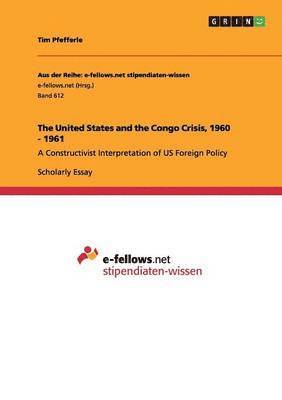 GRIN

Tim Pfefferle

Aus der Reihe: e-fellows.net stipendiaten-wissen
e-fellows.net (Hrsg.)
Band 612

The United States and the Congo Crisis, 1960 - 1961

A Constructivist Interpretation of US Foreign Policy

Scholarly Essay

e-fellows.net
stipendiaten-wissen